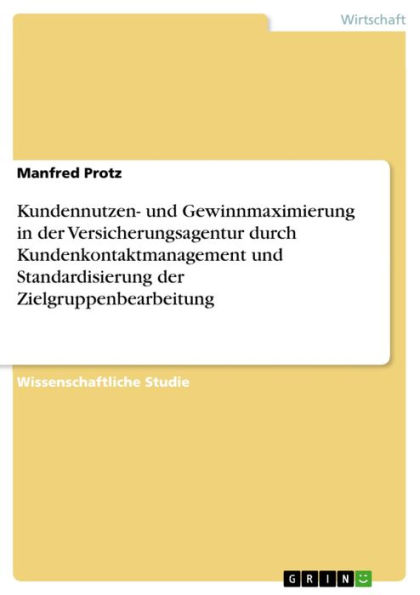 Wirtschaft

Manfred Protz

Kundennutzen- und Gewinnmaximierung in der Versicherungsagentur durch Kundenkontaktmanagement und Standardisierung der Zielgruppenbearbeitung

Wissenschaftliche Studie

GRIN